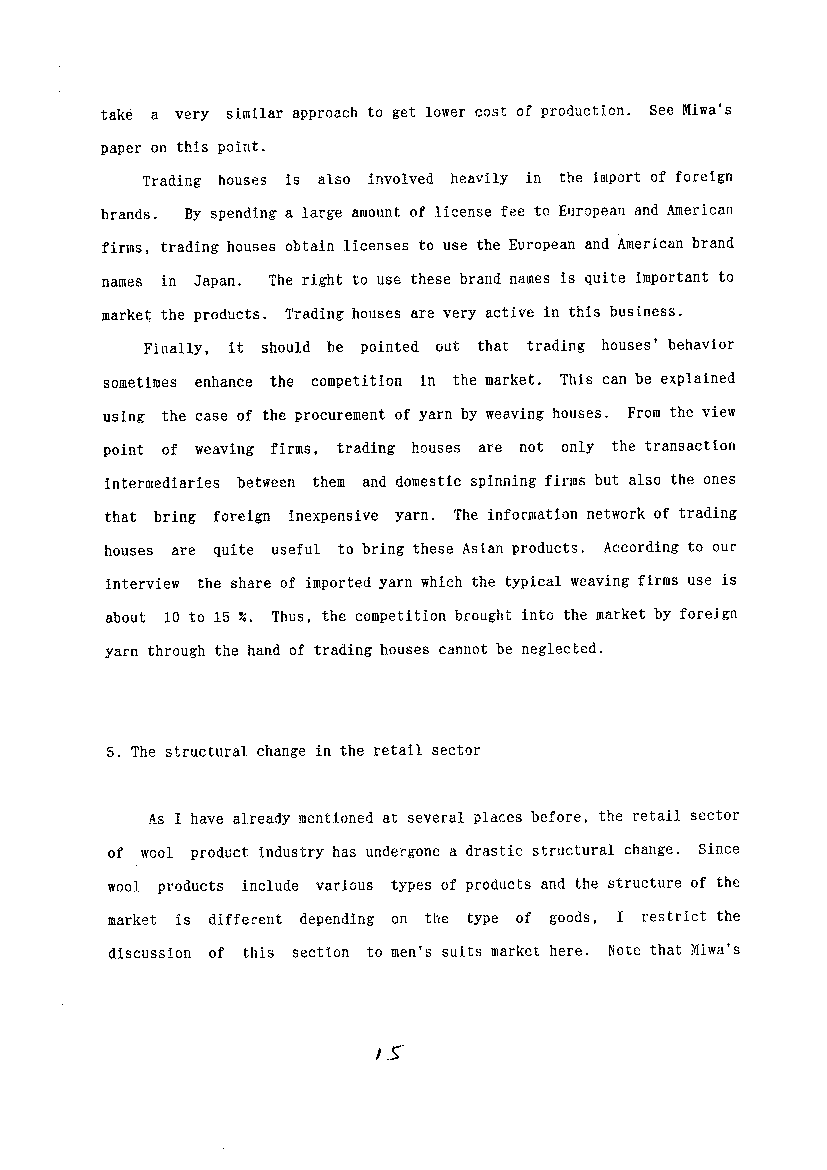 take a very similar approach to get lower cost of production. See Miwa's paper on this point.

Trading houses is also involved heavily in the import of foreign brands. By spending a large amount of license fee to European and American firms, trading houses obtain licenses to use the European and American brand names in Japan. The right to use these brand names is quite important to market the products. Trading houses are very active in this business.

Finally, it should be pointed out that trading houses' behavior sometimes enhance the competition in the market. This can be explained using the case of the procurement of yarn by weaving houses. From the view point of weaving firms, trading houses are not only the transaction intermediaries between them and domestic spinning firms but also the ones that bring foreign inexpensive yarn. The information network of trading houses are quite useful to bring these Asian products. According to our interview the share of imported yarn which the typical weaving firms use is about 10 to 15 %. Thus, the competition brought into the market by foreign yarn through the hand of trading houses cannot be neglected.

5. The structural change in the retail sector

As I have already mentioned at several places before, the retail sector of wool product industry has undergone a drastic structural change. Since wool products include various types of products and the structure of the market is different depending on the type of goods, I restrict the discussion of this section to men's suits market here. Note that Miwa's

15